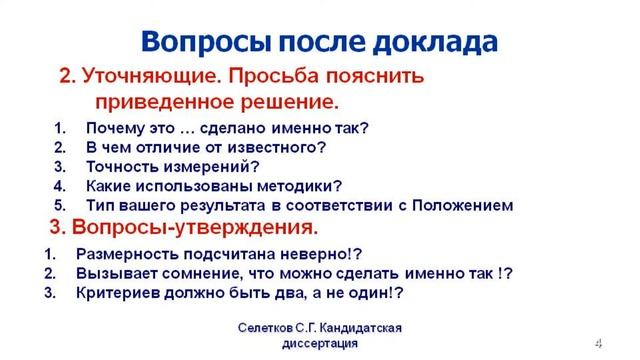 Вопросы после доклада

2. Уточняющие. Просьба пояснить приведенное решение.

1. Почему это … сделано именно так?
2. В чем отличие от известного?
3. Точность измерений?
4. Какие использованы методики?
5. Тип вашего результата в соответствии с Положением

3. Вопросы-утверждения.

1. Размерность подсчитана неверно!?
2. Вызывает сомнение, что можно сделать именно так !?
3. Критериев должно быть два, а не один!?

Селетков С.Г. Кандидатская диссертация

4